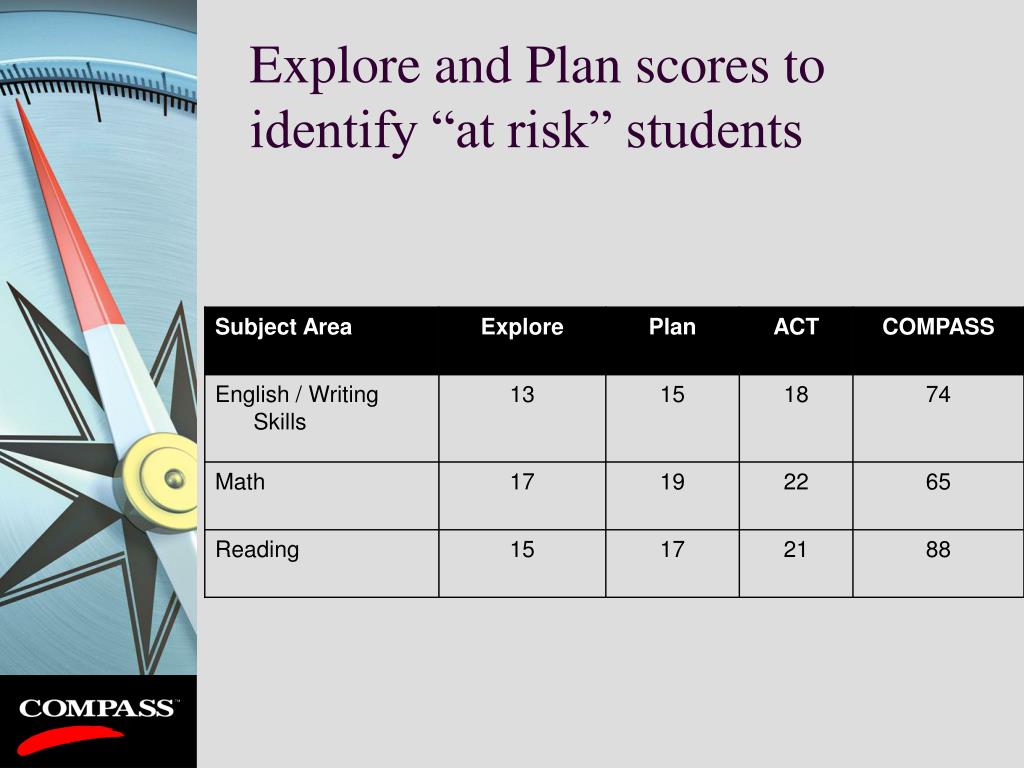 Explore and Plan scores to identify “at risk” students

| Subject Area | Explore | Plan | ACT | COMPASS |
|---|---|---|---|---|
| English / Writing Skills | 13 | 15 | 18 | 74 |
| Math | 17 | 19 | 22 | 65 |
| Reading | 15 | 17 | 21 | 88 |

COMPASS™